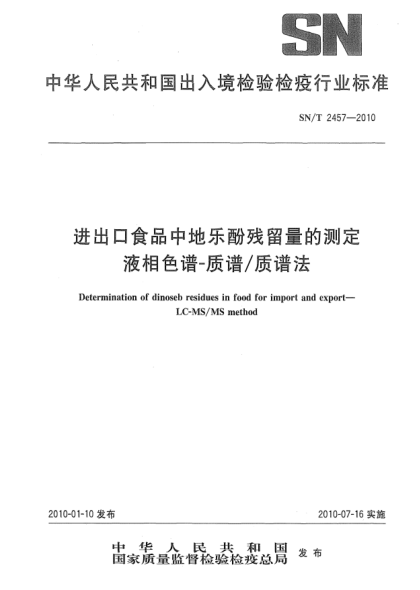 SN

中华人民共和国出入境检验检疫行业标准

SN/T 2457—2010

进出口食品中地乐酚残留量的测定
液相色谱-质谱/质谱法

Determination of dinoseb residues in food for import and export—LC-MS/MS method

2010-01-10 发布

2010-07-16 实施

中华人民共和国
国家质量监督检验检疫总局
发布